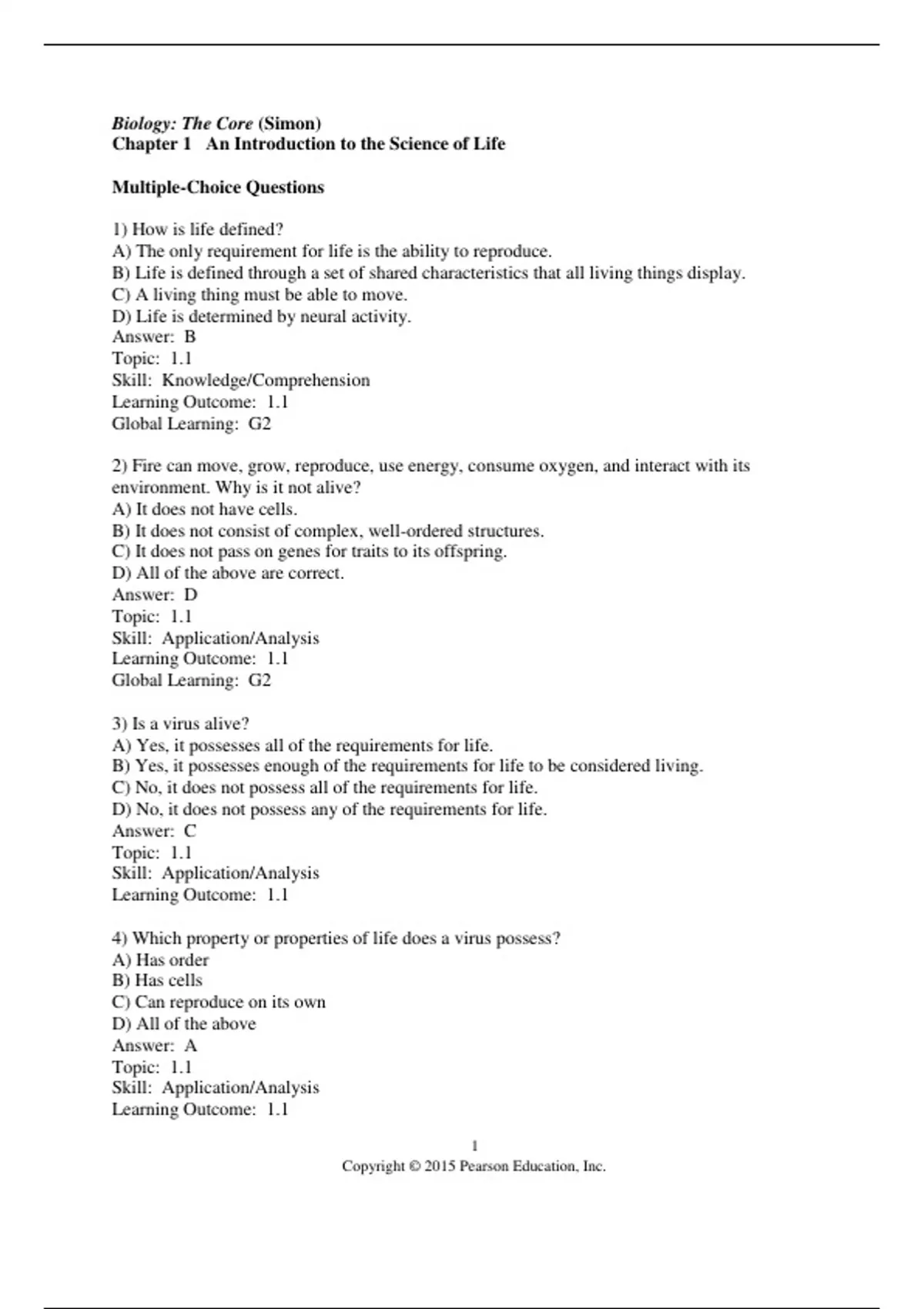 Biology: The Core (Simon)
Chapter 1 An Introduction to the Science of Life

Multiple-Choice Questions

1) How is life defined?
A) The only requirement for life is the ability to reproduce.
B) Life is defined through a set of shared characteristics that all living things display.
C) A living thing must be able to move.
D) Life is determined by neural activity.
Answer: B
Topic: 1.1
Skill: Knowledge/Comprehension
Learning Outcome: 1.1
Global Learning: G2

2) Fire can move, grow, reproduce, use energy, consume oxygen, and interact with its environment. Why is it not alive?
A) It does not have cells.
B) It does not consist of complex, well-ordered structures.
C) It does not pass on genes for traits to its offspring.
D) All of the above are correct.
Answer: D
Topic: 1.1
Skill: Application/Analysis
Learning Outcome: 1.1
Global Learning: G2

3) Is a virus alive?
A) Yes, it possesses all of the requirements for life.
B) Yes, it possesses enough of the requirements for life to be considered living.
C) No, it does not possess all of the requirements for life.
D) No, it does not possess any of the requirements for life.
Answer: C
Topic: 1.1
Skill: Application/Analysis
Learning Outcome: 1.1

4) Which property or properties of life does a virus possess?
A) Has order
B) Has cells
C) Can reproduce on its own
D) All of the above
Answer: A
Topic: 1.1
Skill: Application/Analysis
Learning Outcome: 1.1

1
Copyright © 2015 Pearson Education, Inc.